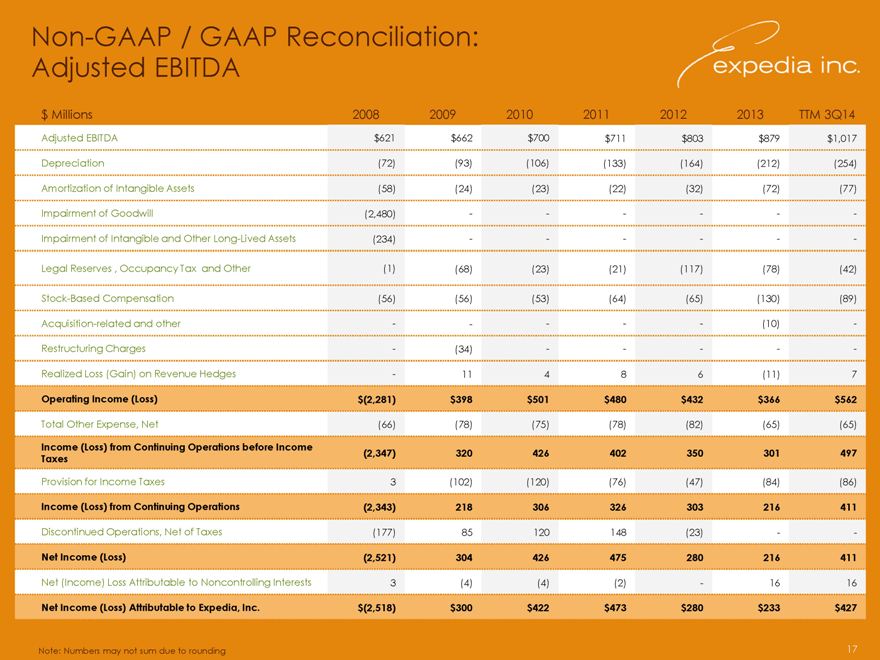 Non-GAAP / GAAP Reconciliation:
Adjusted EBITDA

expedia inc.

| $ Millions | 2008 | 2009 | 2010 | 2011 | 2012 | 2013 | TTM 3Q14 |
|---|---|---|---|---|---|---|---|
| Adjusted EBITDA | $621 | $662 | $700 | $711 | $803 | $879 | $1,017 |
| Depreciation | (72) | (93) | (106) | (133) | (164) | (212) | (254) |
| Amortization of Intangible Assets | (58) | (24) | (23) | (22) | (32) | (72) | (77) |
| Impairment of Goodwill | (2,480) | - | - | - | - | - | - |
| Impairment of Intangible and Other Long-Lived Assets | (234) | - | - | - | - | - | - |
| Legal Reserves , Occupancy Tax and Other | (1) | (68) | (23) | (21) | (117) | (78) | (42) |
| Stock-Based Compensation | (56) | (56) | (53) | (64) | (65) | (130) | (89) |
| Acquisition-related and other | - | - | - | - | - | (10) | - |
| Restructuring Charges | - | (34) | - | - | - | - | - |
| Realized Loss (Gain) on Revenue Hedges | - | 11 | 4 | 8 | 6 | (11) | 7 |
| Operating Income (Loss) | $(2,281) | $398 | $501 | $480 | $432 | $366 | $562 |
| Total Other Expense, Net | (66) | (78) | (75) | (78) | (82) | (65) | (65) |
| Income (Loss) from Continuing Operations before Income Taxes | (2,347) | 320 | 426 | 402 | 350 | 301 | 497 |
| Provision for Income Taxes | 3 | (102) | (120) | (76) | (47) | (84) | (86) |
| Income (Loss) from Continuing Operations | (2,343) | 218 | 306 | 326 | 303 | 216 | 411 |
| Discontinued Operations, Net of Taxes | (177) | 85 | 120 | 148 | (23) | - | - |
| Net Income (Loss) | (2,521) | 304 | 426 | 475 | 280 | 216 | 411 |
| Net (Income) Loss Attributable to Noncontrolling Interests | 3 | (4) | (4) | (2) | - | 16 | 16 |
| Net Income (Loss) Attributable to Expedia, Inc. | $(2,518) | $300 | $422 | $473 | $280 | $233 | $427 |

Note: Numbers may not sum due to rounding

17